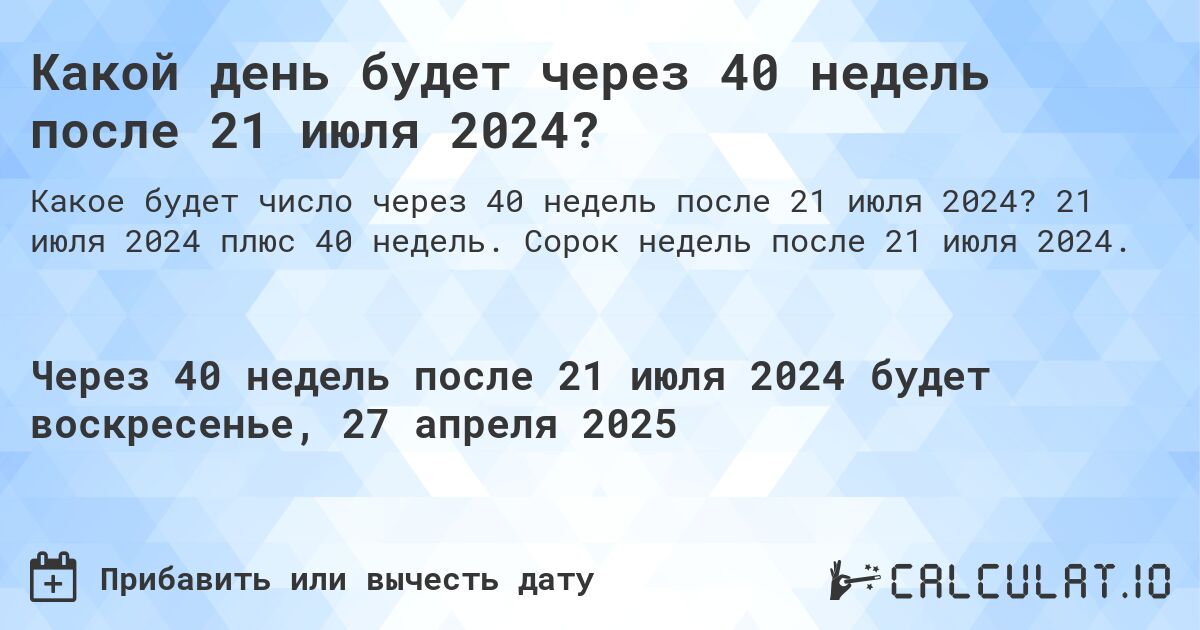 Какой день будет через 40 недель после 21 июля 2024?

Какое будет число через 40 недель после 21 июля 2024? 21 июля 2024 плюс 40 недель. Сорок недель после 21 июля 2024.

Через 40 недель после 21 июля 2024 будет воскресенье, 27 апреля 2025

Прибавить или вычесть дату

CALCULAT.IO